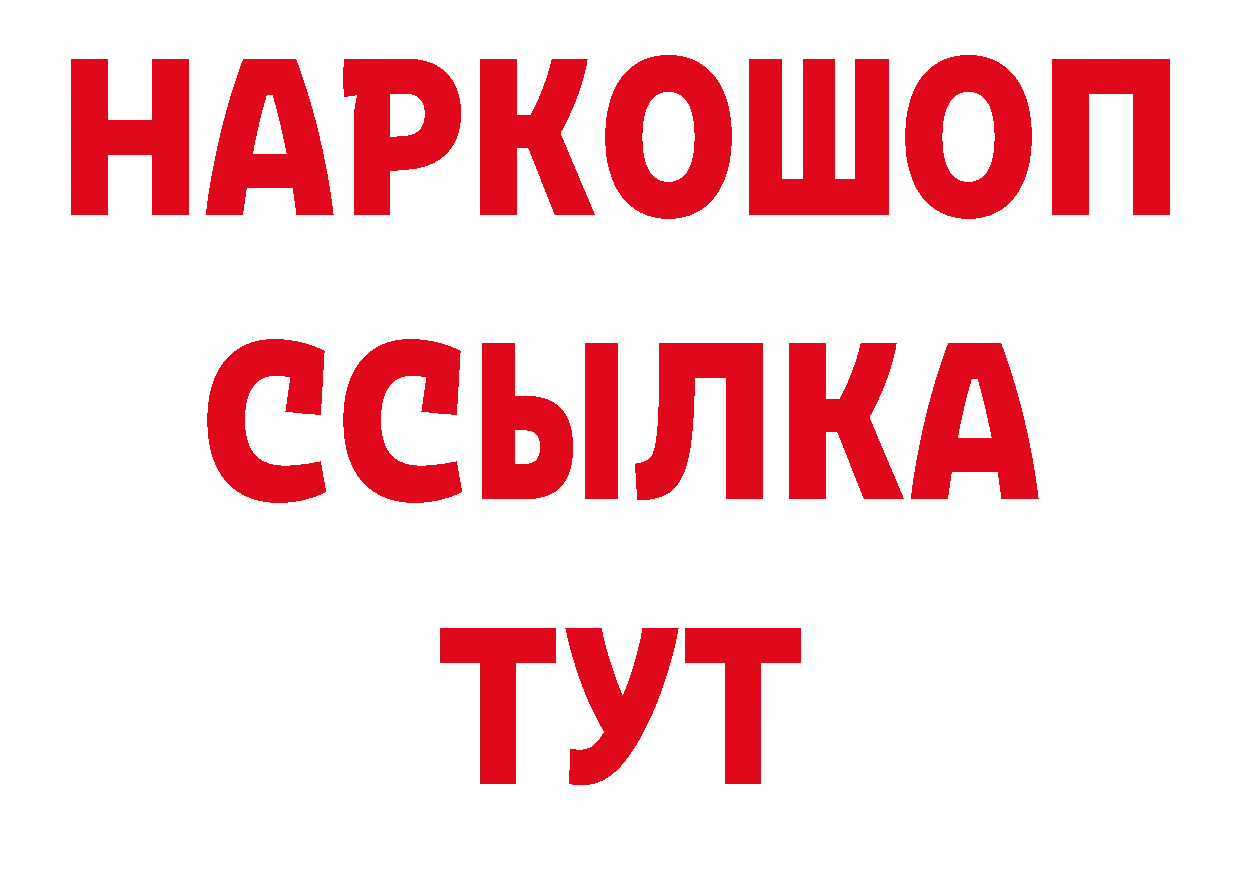 НАРКОШОП
ССЫЛКА
ТУТ